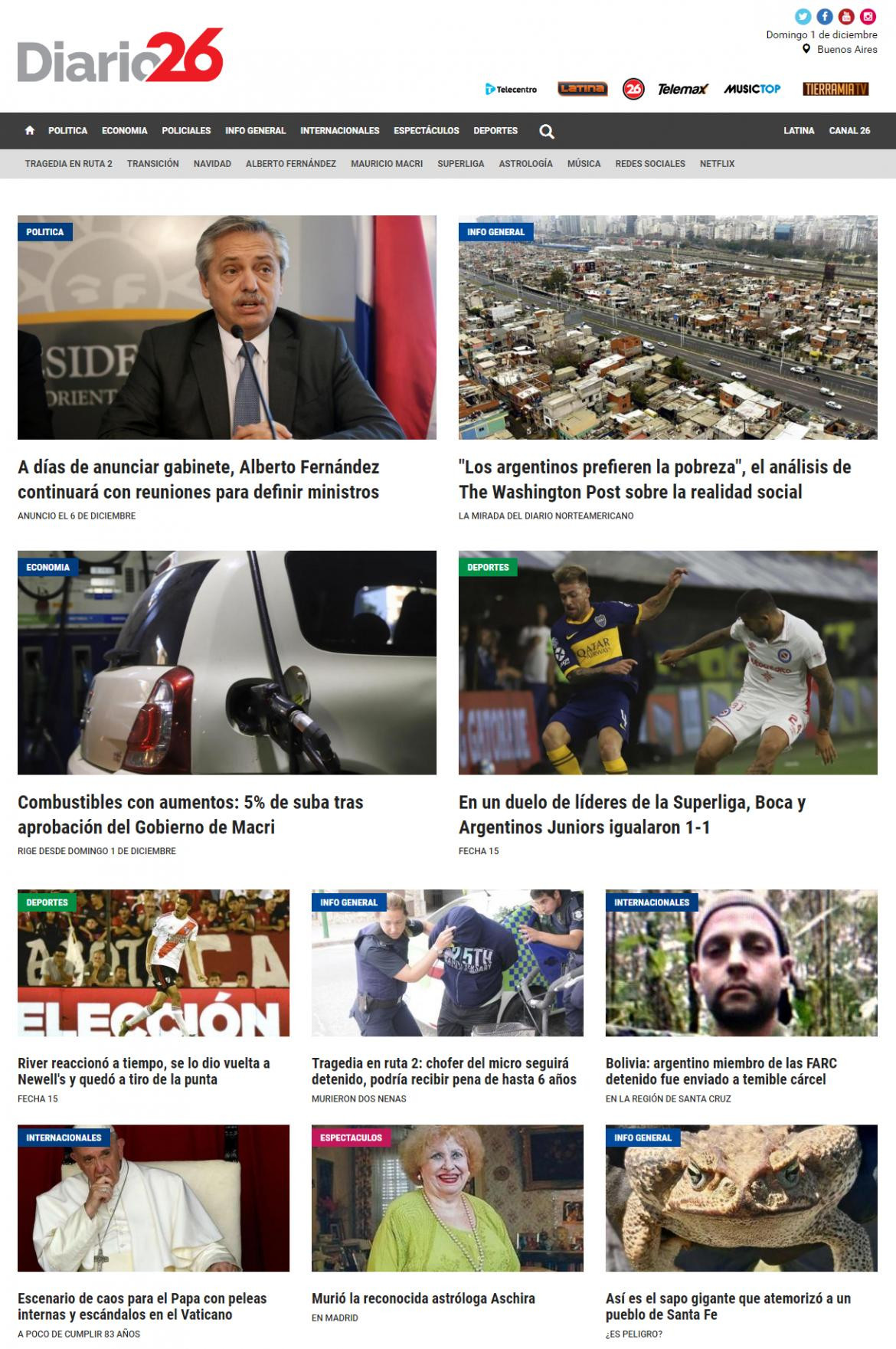 Diario26

Domingo 1 de diciembre
Buenos Aires

Telecentro LATINA 26 Telemax MUSICTOP TIERRAMIA TV

POLITICA ECONOMIA POLICIALES INFO GENERAL INTERNACIONALES ESPECTÁCULOS DEPORTES LATINA CANAL 26

TRAGEDIA EN RUTA 2 TRANSICIÓN NAVIDAD ALBERTO FERNÁNDEZ MAURICIO MACRI SUPERLIGA ASTROLOGÍA MÚSICA REDES SOCIALES NETFLIX

POLITICA
A días de anunciar gabinete, Alberto Fernández continuará con reuniones para definir ministros
ANUNCIO EL 6 DE DICIEMBRE

INFO GENERAL
"Los argentinos prefieren la pobreza", el análisis de The Washington Post sobre la realidad social
LA MIRADA DEL DIARIO NORTEAMERICANO

ECONOMIA
Combustibles con aumentos: 5% de suba tras aprobación del Gobierno de Macri
RIGE DESDE DOMINGO 1 DE DICIEMBRE

DEPORTES
En un duelo de líderes de la Superliga, Boca y Argentinos Juniors igualaron 1-1
FECHA 15

DEPORTES
River reaccionó a tiempo, se lo dio vuelta a Newell's y quedó a tiro de la punta
FECHA 15

INFO GENERAL
Tragedia en ruta 2: chofer del micro seguirá detenido, podría recibir pena de hasta 6 años
MURIERON DOS NENAS

INTERNACIONALES
Bolivia: argentino miembro de las FARC detenido fue enviado a temible cárcel
EN LA REGIÓN DE SANTA CRUZ

INTERNACIONALES
Escenario de caos para el Papa con peleas internas y escándalos en el Vaticano
A POCO DE CUMPLIR 83 AÑOS

ESPECTACULOS
Murió la reconocida astróloga Aschira
EN MADRID

INFO GENERAL
Así es el sapo gigante que atemorizó a un pueblo de Santa Fe
¿ES PELIGRO?